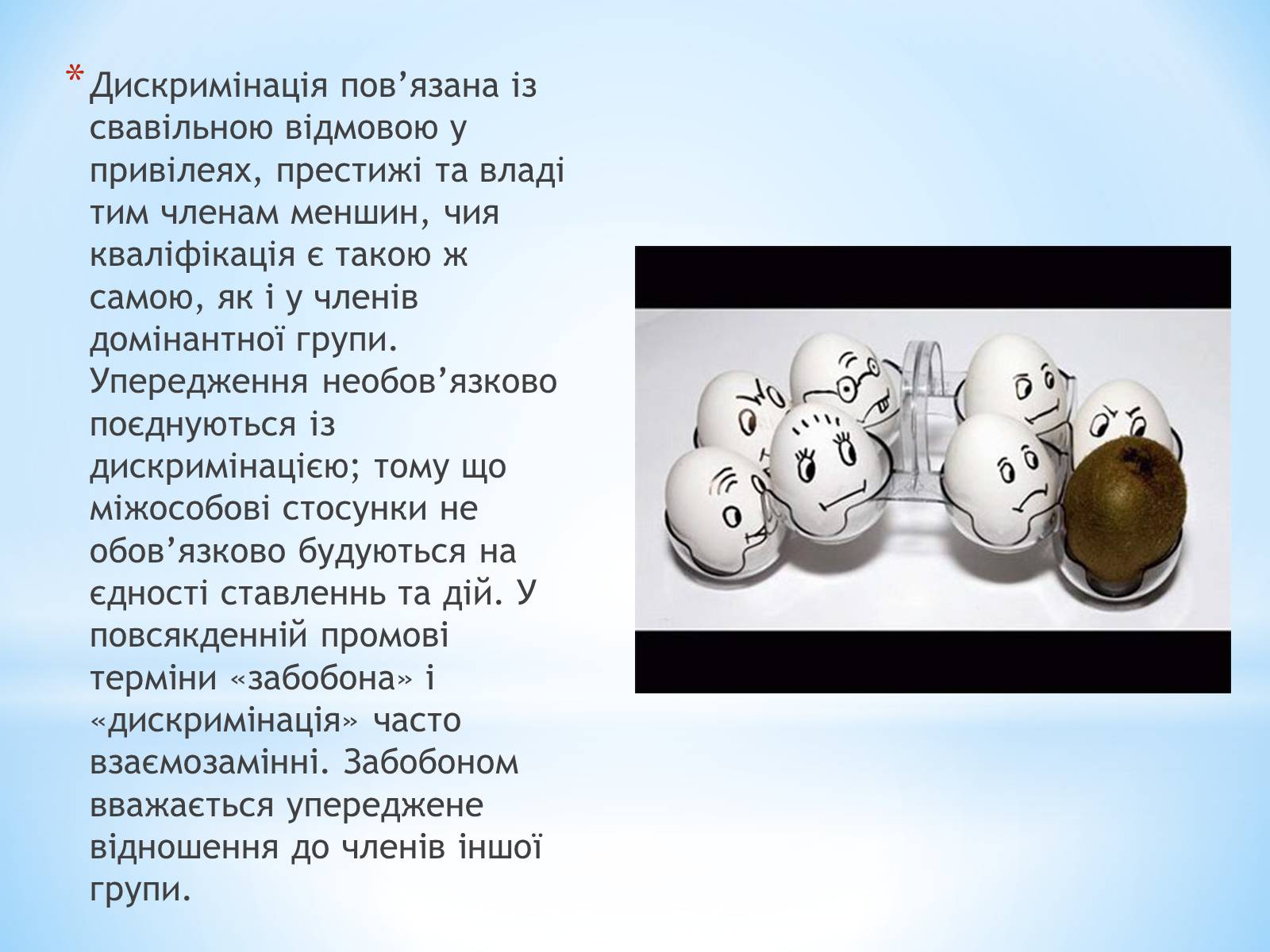 * Дискримінація пов’язана із свавільною відмовою у привілеях, престижі та владі тим членам меншин, чия кваліфікація є такою ж самою, як і у членів домінантної групи. Упередження необов’язково поєднуються із дискримінацією; тому що міжособові стосунки не обов’язково будуються на єдності ставленнь та дій. У повсякденній промові терміни «забобона» і «дискримінація» часто взаємозамінні. Забобоном вважається упереджене відношення до членів іншої групи.